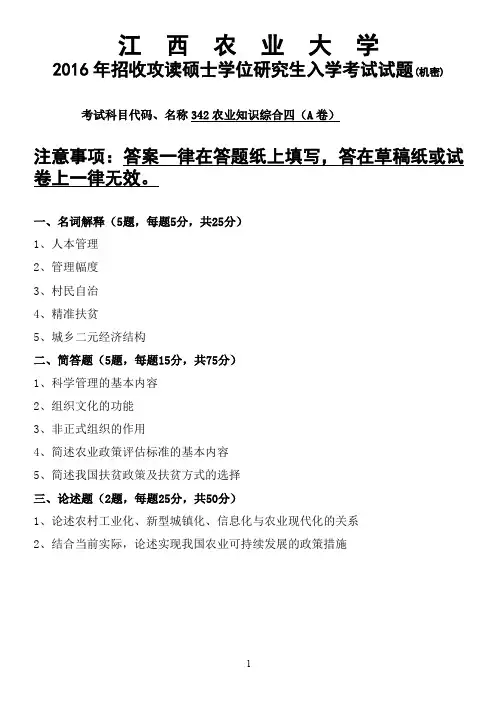 江 西 农 业 大 学
2016 年招收攻读硕士学位研究生入学考试试题(机密)

考试科目代码、名称 342 农业知识综合四（A 卷）

注意事项：答案一律在答题纸上填写，答在草稿纸或试卷上一律无效。

一、名词解释（5题，每题5分，共25分）
1、人本管理
2、管理幅度
3、村民自治
4、精准扶贫
5、城乡二元经济结构
二、简答题（5题，每题15分，共75分）
1、科学管理的基本内容
2、组织文化的功能
3、非正式组织的作用
4、简述农业政策评估标准的基本内容
5、简述我国扶贫政策及扶贫方式的选择
三、论述题（2题，每题25分，共50分）
1、论述农村工业化、新型城镇化、信息化与农业现代化的关系
2、结合当前实际，论述实现我国农业可持续发展的政策措施

1